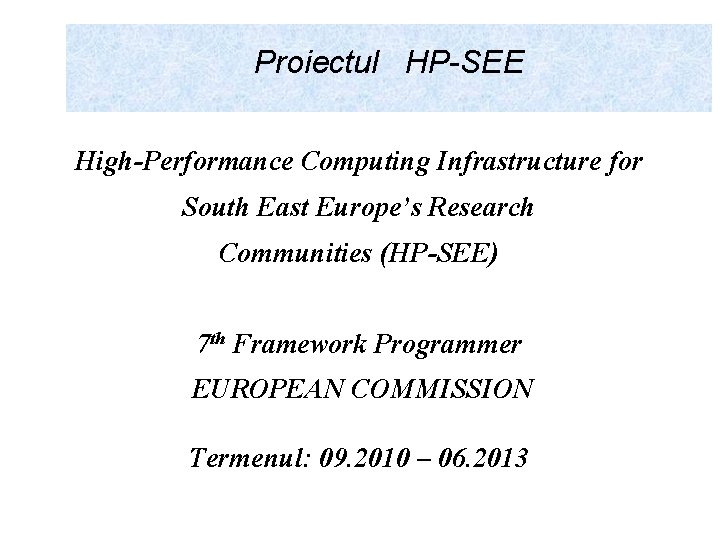 Proiectul HP-SEE

High-Performance Computing Infrastructure for South East Europe's Research Communities (HP-SEE)

7th Framework Programmer
EUROPEAN COMMISSION

Termenul: 09.2010 – 06.2013